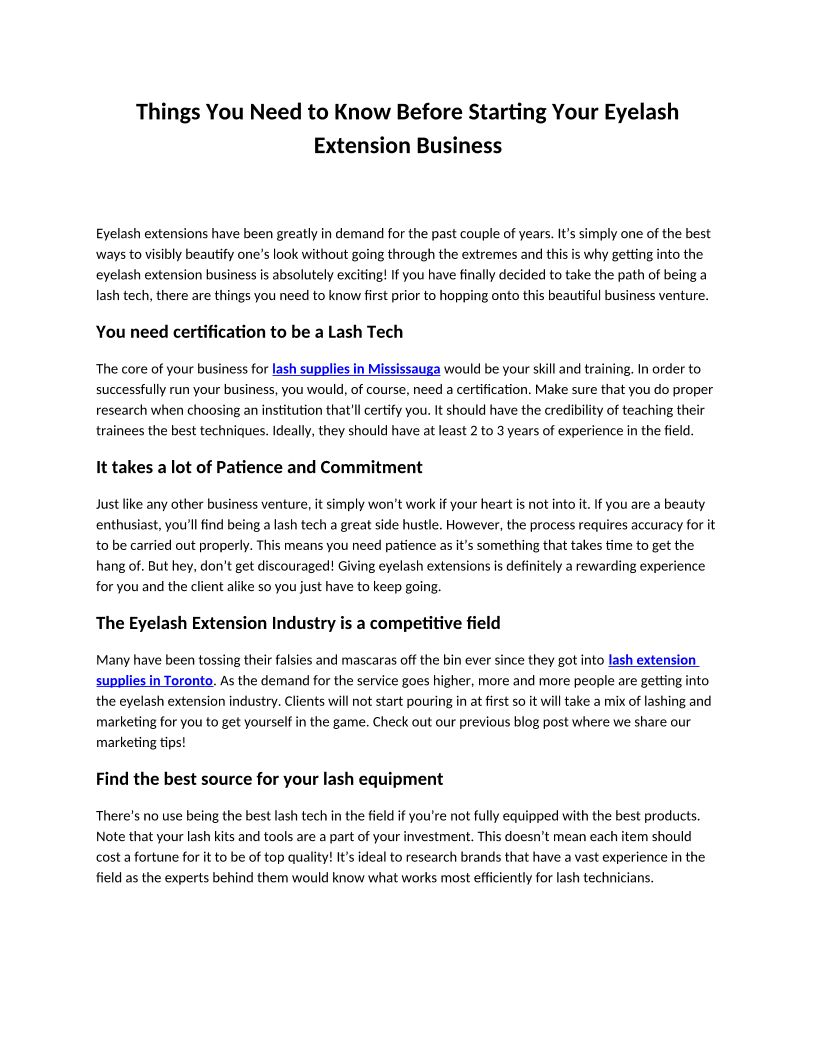 Things You Need to Know Before Starting Your Eyelash Extension Business

Eyelash extensions have been greatly in demand for the past couple of years. It's simply one of the best ways to visibly beautify one's look without going through the extremes and this is why getting into the eyelash extension business is absolutely exciting! If you have finally decided to take the path of being a lash tech, there are things you need to know first prior to hopping onto this beautiful business venture.

You need certification to be a Lash Tech

The core of your business for lash supplies in Mississauga would be your skill and training. In order to successfully run your business, you would, of course, need a certification. Make sure that you do proper research when choosing an institution that'll certify you. It should have the credibility of teaching their trainees the best techniques. Ideally, they should have at least 2 to 3 years of experience in the field.

It takes a lot of Patience and Commitment

Just like any other business venture, it simply won't work if your heart is not into it. If you are a beauty enthusiast, you'll find being a lash tech a great side hustle. However, the process requires accuracy for it to be carried out properly. This means you need patience as it's something that takes time to get the hang of. But hey, don't get discouraged! Giving eyelash extensions is definitely a rewarding experience for you and the client alike so you just have to keep going.

The Eyelash Extension Industry is a competitive field

Many have been tossing their falsies and mascaras off the bin ever since they got into lash extension supplies in Toronto. As the demand for the service goes higher, more and more people are getting into the eyelash extension industry. Clients will not start pouring in at first so it will take a mix of lashing and marketing for you to get yourself in the game. Check out our previous blog post where we share our marketing tips!

Find the best source for your lash equipment

There's no use being the best lash tech in the field if you're not fully equipped with the best products. Note that your lash kits and tools are a part of your investment. This doesn't mean each item should cost a fortune for it to be of top quality! It's ideal to research brands that have a vast experience in the field as the experts behind them would know what works most efficiently for lash technicians.